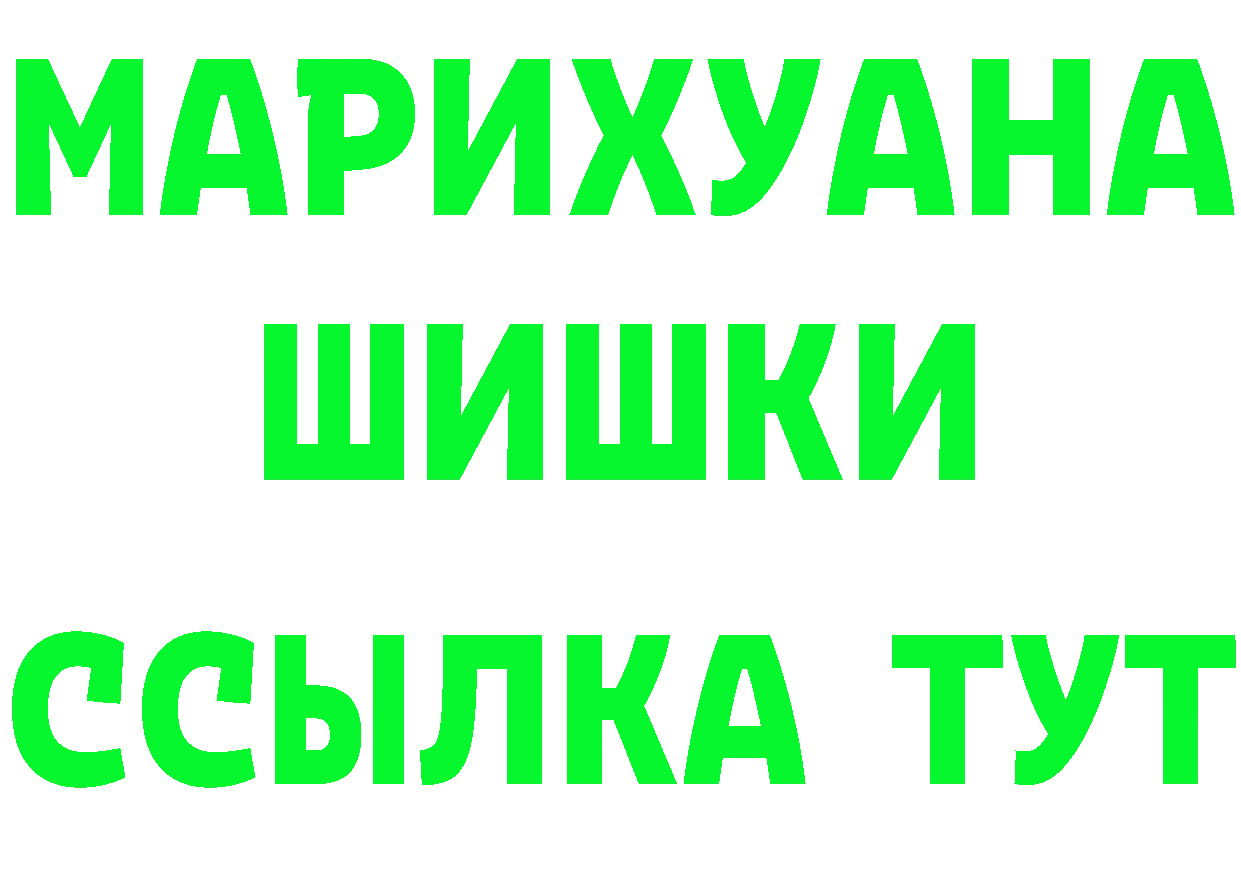 МАРИХУАНА
ШИШКИ
ССЫЛКА ТУТ